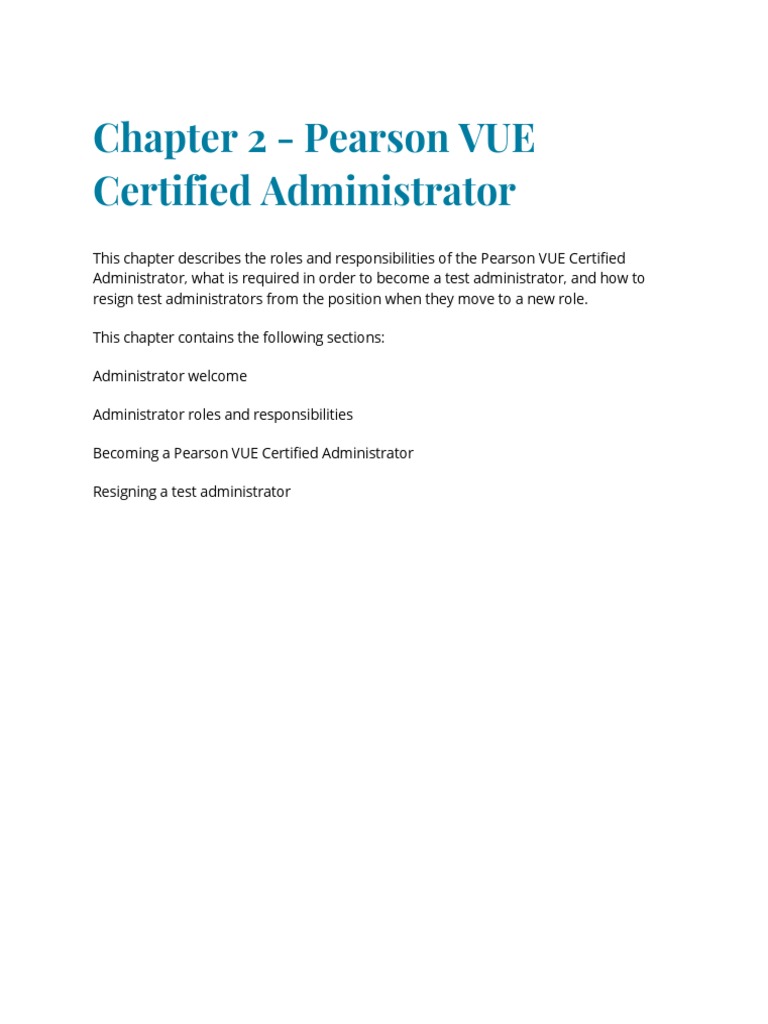 Chapter 2 - Pearson VUE Certified Administrator

This chapter describes the roles and responsibilities of the Pearson VUE Certified Administrator, what is required in order to become a test administrator, and how to resign test administrators from the position when they move to a new role.

This chapter contains the following sections:

Administrator welcome

Administrator roles and responsibilities

Becoming a Pearson VUE Certified Administrator

Resigning a test administrator